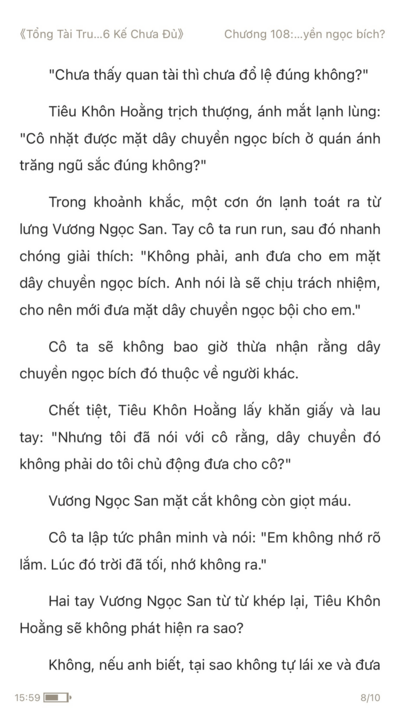 《Tổng Tài Tru...6 Kế Chưa Đủ》 Chương 108:...yền ngọc bích?

"Chưa thấy quan tài thì chưa đổ lệ đúng không?"

Tiêu Khôn Hoằng trịch thượng, ánh mắt lạnh lùng: "Cô nhặt được mặt dây chuyền ngọc bích ở quán ánh trăng ngũ sắc đúng không?"

Trong khoảnh khắc, một cơn ớn lạnh toát ra từ lưng Vương Ngọc San. Tay cô ta run run, sau đó nhanh chóng giải thích: "Không phải, anh đưa cho em mặt dây chuyền ngọc bích. Anh nói là sẽ chịu trách nhiệm, cho nên mới đưa mặt dây chuyền ngọc bội cho em."

Cô ta sẽ không bao giờ thừa nhận rằng dây chuyền ngọc bích đó thuộc về người khác.

Chết tiệt, Tiêu Khôn Hoằng lấy khăn giấy và lau tay: "Nhưng tôi đã nói với cô rằng, dây chuyền đó không phải do tôi chủ động đưa cho cô?"

Vương Ngọc San mặt cắt không còn giọt máu.

Cô ta lập tức phân minh và nói: "Em không nhớ rõ lắm. Lúc đó trời đã tối, nhớ không ra."

Hai tay Vương Ngọc San từ từ khép lại, Tiêu Khôn Hoằng sẽ không phát hiện ra sao?

Không, nếu anh biết, tại sao không tự lái xe và đưa

15:59 8/10